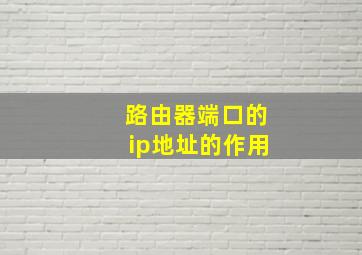 路由器端口的
ip地址的作用